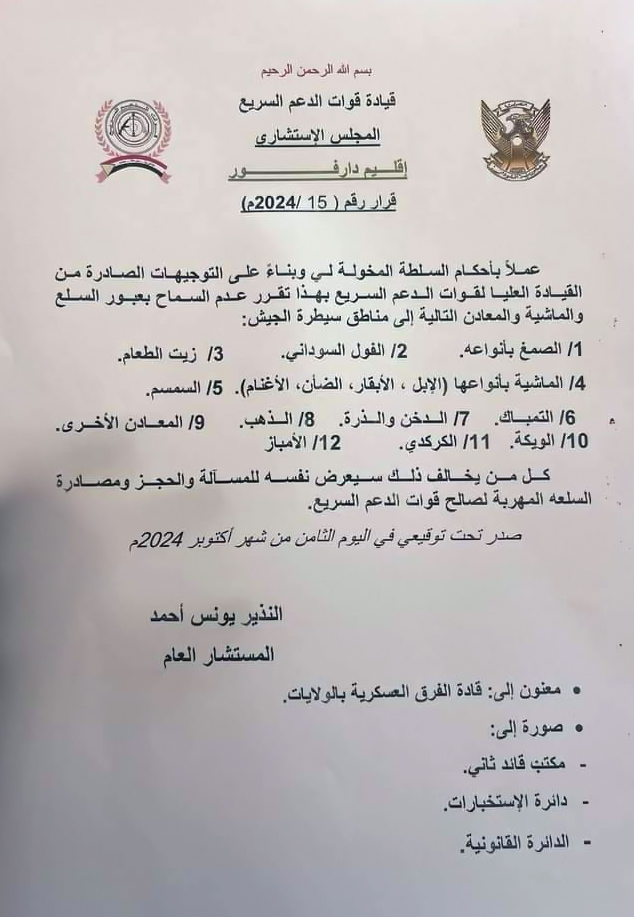 بسم الله الرحمن الرحيم

قيادة قوات الدعم السريع

المجلس الإستشاري

إقليم دارفور

قرار رقم ( 15 /2024م)

عملاً بأحكام السلطة المخولة لي وبناءً على التوجيهات الصادرة من القيادة العليا لقوات الدعم السريع بهذا تقرر عدم السماح بعبور السلع والماشية والمعادن التالية إلى مناطق سيطرة الجيش:

1/ الصمغ بأنواعه. 2/ الفول السوداني. 3/ زيت الطعام.

4/ الماشية بأنواعها (الإبل ، الأبقار، الضأن، الأغنام). 5/ السمسم.

6/ التمباك. 7/ الدخن والذرة. 8/ الذهب. 9/ المعادن الأخرى.

10/ الويكة. 11/ الكركدي. 12/ الأمباز

كل من يخالف ذلك سيعرض نفسه للمسألة والحجز ومصادرة السلعه المهربة لصالح قوات الدعم السريع.

صدر تحت توقيعي في اليوم الثامن من شهر أكتوبر 2024م

النذير يونس أحمد

المستشار العام

• معنون إلى: قادة الفرق العسكرية بالولايات.

• صورة إلى:

- مكتب قائد ثاني.

- دائرة الإستخبارات.

- الدائرة القانونية.